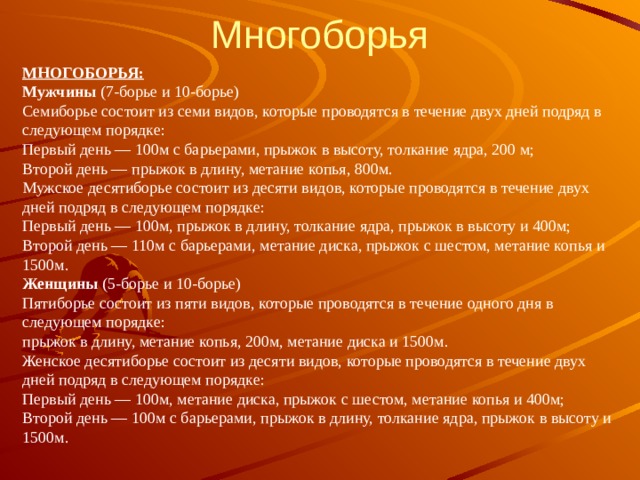 Многоборья

МНОГОБОРЬЯ:
Мужчины (7-борье и 10-борье)
Семиборье состоит из семи видов, которые проводятся в течение двух дней подряд в следующем порядке:
Первый день — 100м с барьерами, прыжок в высоту, толкание ядра, 200 м;
Второй день — прыжок в длину, метание копья, 800м.
Мужское десятиборье состоит из десяти видов, которые проводятся в течение двух дней подряд в следующем порядке:
Первый день — 100м, прыжок в длину, толкание ядра, прыжок в высоту и 400м;
Второй день — 110м с барьерами, метание диска, прыжок с шестом, метание копья и 1500м.
Женщины (5-борье и 10-борье)
Пятиборье состоит из пяти видов, которые проводятся в течение одного дня в следующем порядке:
прыжок в длину, метание копья, 200м, метание диска и 1500м.
Женское десятиборье состоит из десяти видов, которые проводятся в течение двух дней подряд в следующем порядке:
Первый день — 100м, метание диска, прыжок с шестом, метание копья и 400м;
Второй день — 100м с барьерами, прыжок в длину, толкание ядра, прыжок в высоту и 1500м.